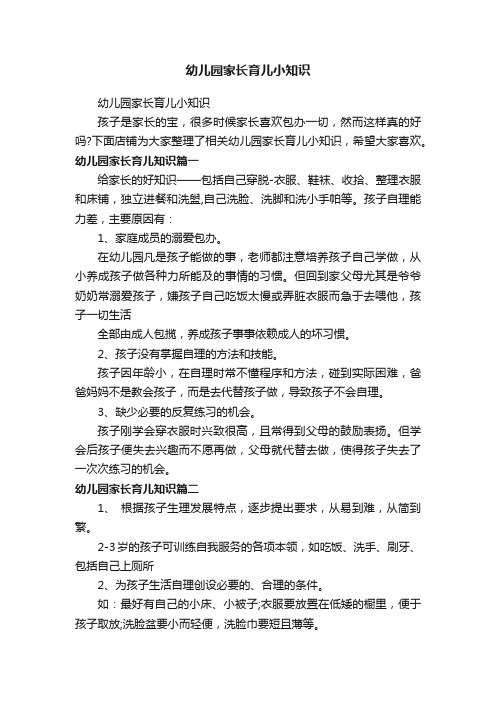 幼儿园家长育儿小知识

幼儿园家长育儿小知识

孩子是家长的宝，很多时候家长喜欢包办一切，然而这样真的好吗?下面店铺为大家整理了相关幼儿园家长育儿小知识，希望大家喜欢。

幼儿园家长育儿知识篇一

给家长的好知识——包括自己穿脱-衣服、鞋袜、收拾、整理衣服和床铺，独立进餐和洗盥,自己洗脸、洗脚和洗小手帕等。孩子自理能力差，主要原因有：

1、家庭成员的溺爱包办。

在幼儿园凡是孩子能做的事，老师都注意培养孩子自己学做，从小养成孩子做各种力所能及的事情的习惯。但回到家父母尤其是爷爷奶奶常溺爱孩子，嫌孩子自己吃饭太慢或弄脏衣服而急于去喂他，孩子一切生活

全部由成人包揽，养成孩子事事依赖成人的坏习惯。

2、孩子没有掌握自理的方法和技能。

孩子因年龄小，在自理时常不懂程序和方法，碰到实际困难，爸爸妈妈不是教会孩子，而是去代替孩子做，导致孩子不会自理。

3、缺少必要的反复练习的机会。

孩子刚学会穿衣服时兴致很高，且常得到父母的鼓励表扬。但学会后孩子便失去兴趣而不愿再做，父母就代替去做，使得孩子失去了一次次练习的机会。

幼儿园家长育儿知识篇二

1、 根据孩子生理发展特点，逐步提出要求，从易到难，从简到繁。

2-3岁的孩子可训练自我服务的各项本领，如吃饭、洗手、刷牙、包括自己上厕所

2、为孩子生活自理创设必要的、合理的条件。

如：最好有自己的小床、小被子;衣服要放置在低矮的橱里，便于孩子取放;洗脸盆要小而轻便，洗脸巾要短且薄等。